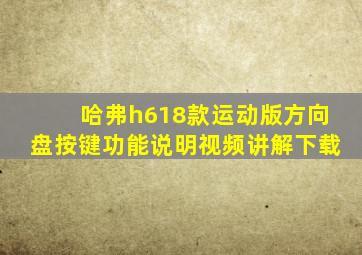 哈弗h618款运动版方向盘按键功能说明视频讲解下载